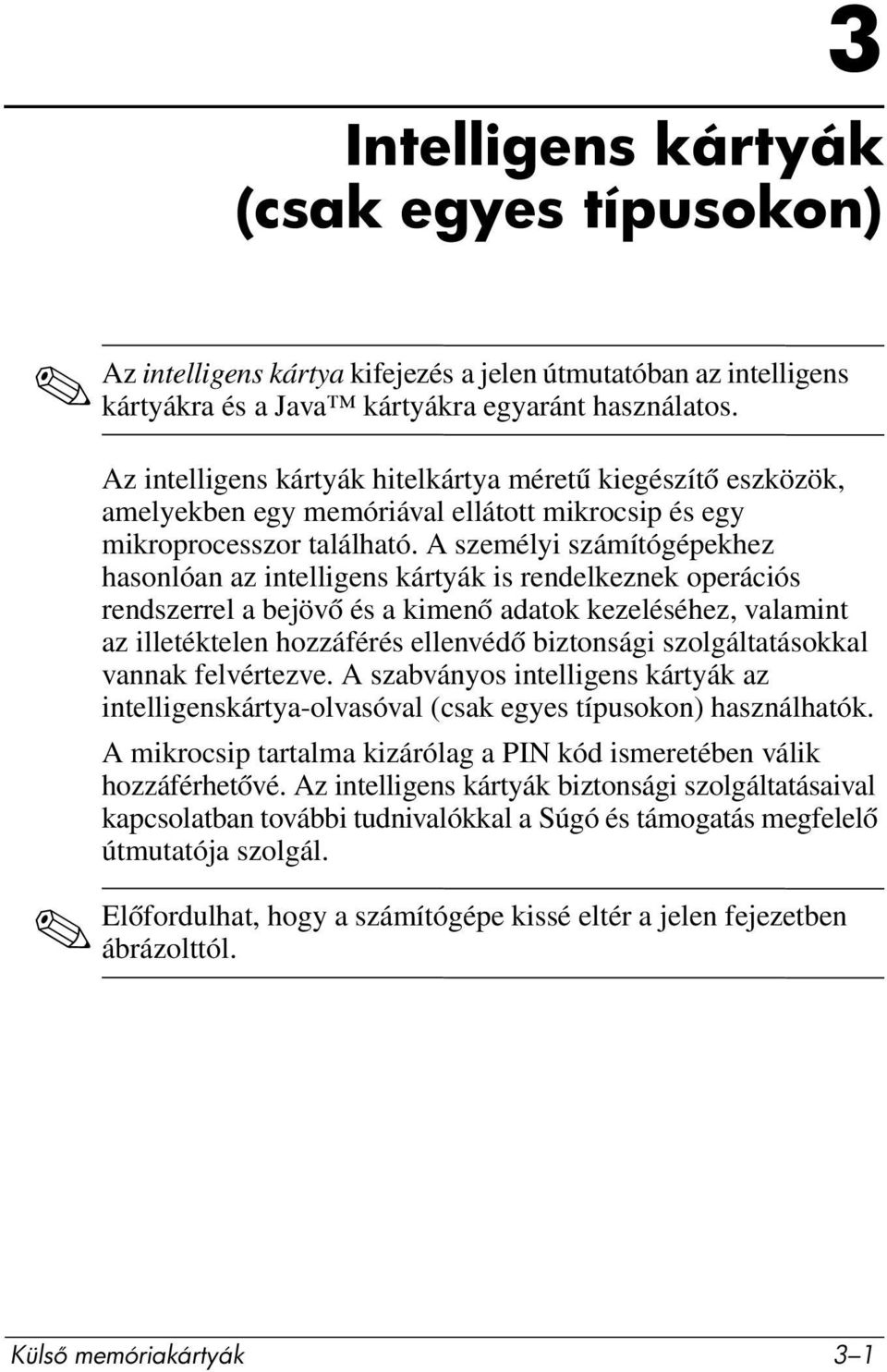 3

Intelligens kártyák (csak egyes típusokon)

Az intelligens kártya kifejezés a jelen útmutatóban az intelligens kártyákra és a Java™ kártyákra egyaránt használatos.

Az intelligens kártyák hitelkártya méretű kiegészítő eszközök, amelyekben egy memóriával ellátott mikrocsip és egy mikroprocesszor található. A személyi számítógépekhez hasonlóan az intelligens kártyák is rendelkeznek operációs rendszerrel a bejövő és a kimenő adatok kezeléséhez, valamint az illetéktelen hozzáférés ellenvédő biztonsági szolgáltatásokkal vannak felvértezve. A szabványos intelligens kártyák az intelligenskártya-olvasóval (csak egyes típusokon) használhatók.

A mikrocsip tartalma kizárólag a PIN kód ismeretében válik hozzáférhetővé. Az intelligens kártyák biztonsági szolgáltatásaival kapcsolatban további tudnivalókkal a Súgó és támogatás megfelelő útmutatója szolgál.

Előfordulhat, hogy a számítógépe kissé eltér a jelen fejezetben ábrázolttól.

Külső memóriakártyák 3–1